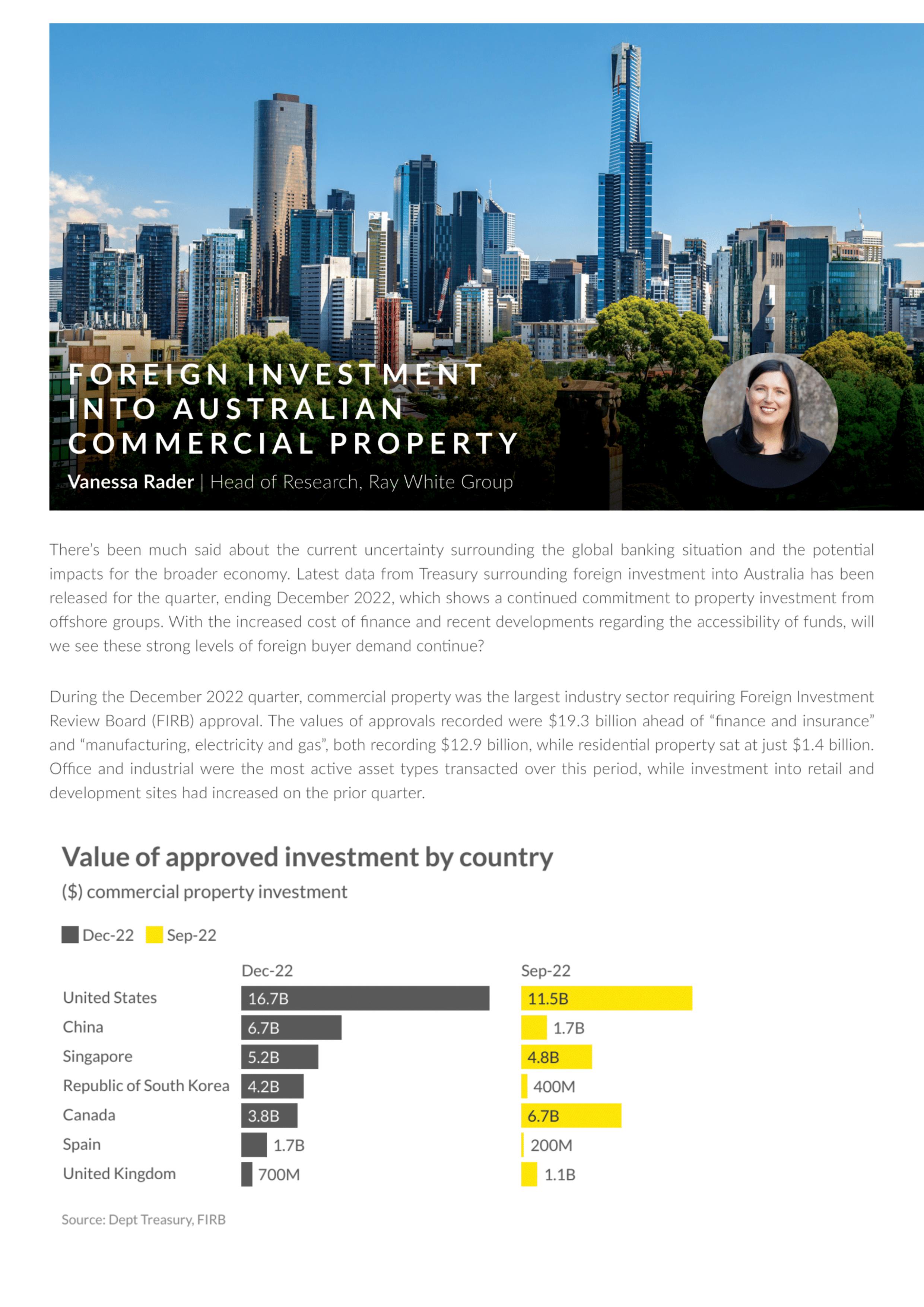 FOREIGN INVESTMENT INTO AUSTRALIAN COMMERCIAL PROPERTY

Vanessa Rader | Head of Research, Ray White Group

There's been much said about the current uncertainty surrounding the global banking situation and the potential impacts for the broader economy. Latest data from Treasury surrounding foreign investment into Australia has been released for the quarter, ending December 2022, which shows a continued commitment to property investment from offshore groups. With the increased cost of finance and recent developments regarding the accessibility of funds, will we see these strong levels of foreign buyer demand continue?

During the December 2022 quarter, commercial property was the largest industry sector requiring Foreign Investment Review Board (FIRB) approval. The values of approvals recorded were $19.3 billion ahead of "finance and insurance" and "manufacturing, electricity and gas", both recording $12.9 billion, while residential property sat at just $1.4 billion. Office and industrial were the most active asset types transacted over this period, while investment into retail and development sites had increased on the prior quarter.

Value of approved investment by country

($) commercial property investment

Dec-22 Sep-22

| | Dec-22 | Sep-22 |
|---|---|---|
| United States | 16.7B | 11.5B |
| China | 6.7B | 1.7B |
| Singapore | 5.2B | 4.8B |
| Republic of South Korea | 4.2B | 400M |
| Canada | 3.8B | 6.7B |
| Spain | 1.7B | 200M |
| United Kingdom | 700M | 1.1B |

Source: Dept Treasury, FIRB